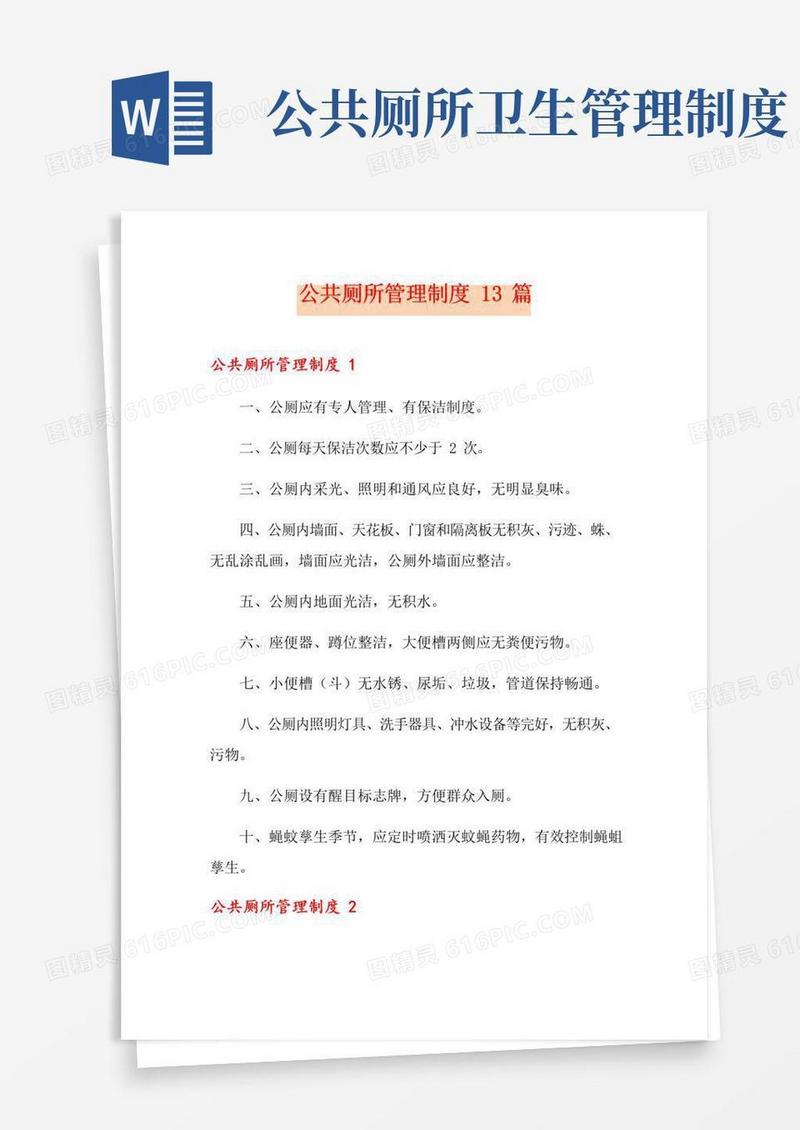 W

公共厕所卫生管理制度

图精灵 616PIC.COM

公共厕所管理制度 13 篇

公共厕所管理制度 1

一、公厕应有专人管理、有保洁制度。

二、公厕每天保洁次数应不少于 2 次。

三、公厕内采光、照明和通风应良好，无明显臭味。

四、公厕内墙面、天花板、门窗和隔离板无积灰、污迹、蛛、无乱涂乱画，墙面应光洁，公厕外墙面应整洁。

五、公厕内地面光洁，无积水。

六、座便器、蹲位整洁，大便槽两侧应无粪便污物。

七、小便槽（斗）无水锈、尿垢、垃圾，管道保持畅通。

八、公厕内照明灯具、洗手器具、冲水设备等完好，无积灰、污物。

九、公厕设有醒目标志牌，方便群众入厕。

十、蝇蚊孳生季节，应定时喷洒灭蚊蝇药物，有效控制蝇蛆孳生。

公共厕所管理制度 2